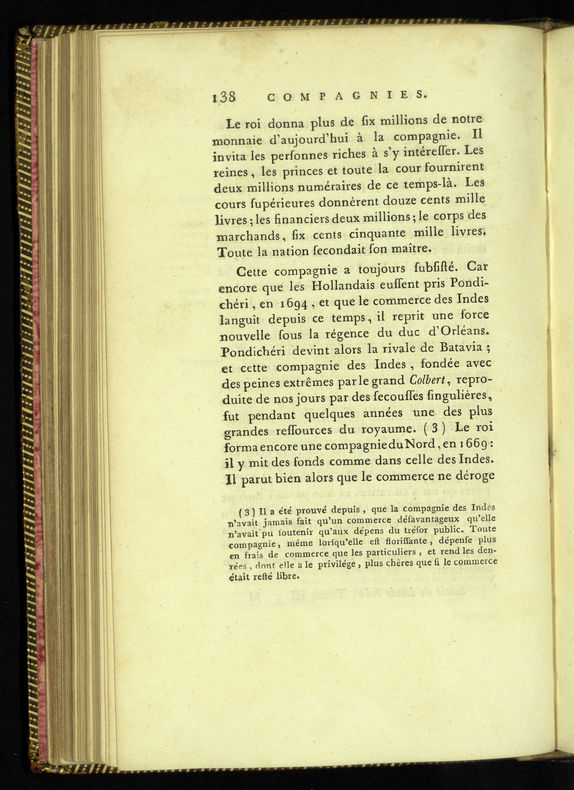 138 COMPAGNIES.

Le roi donna plus de fix millions de notre monnaie d'aujourd'hui à la compagnie. Il invita les perfonnes riches à s'y intéreffer. Les reines, les princes et toute la cour fournirent deux millions numéraires de ce temps-là. Les cours fupérieures donnèrent douze cents mille livres; les financiers deux millions; le corps des marchands, fix cents cinquante mille livres. Toute la nation fecondait fon maître.

Cette compagnie a toujours fubfifté. Car encore que les Hollandais euffent pris Pondichéri, en 1694, et que le commerce des Indes languît depuis ce temps, il reprit une force nouvelle fous la régence du duc d'Orléans. Pondichéri devint alors la rivale de Batavia; et cette compagnie des Indes, fondée avec des peines extrêmes par le grand Colbert, reproduite de nos jours par des fecouffes fingulières, fut pendant quelques années une des plus grandes reffources du royaume. (3) Le roi forma encore une compagnie du Nord, en 1669: il y mit des fonds comme dans celle des Indes. Il parut bien alors que le commerce ne déroge

(3) Il a été prouvé depuis, que la compagnie des Indes n'avait jamais fait qu'un commerce défavantageux qu'elle n'avait pu foutenir qu'aux dépens du tréfor public. Toute compagnie, même lorfqu'elle eft floriffante, dépenfe plus en frais de commerce que les particuliers, et rend les denrées, dont elle a le privilége, plus chères que fi le commerce était refté libre.